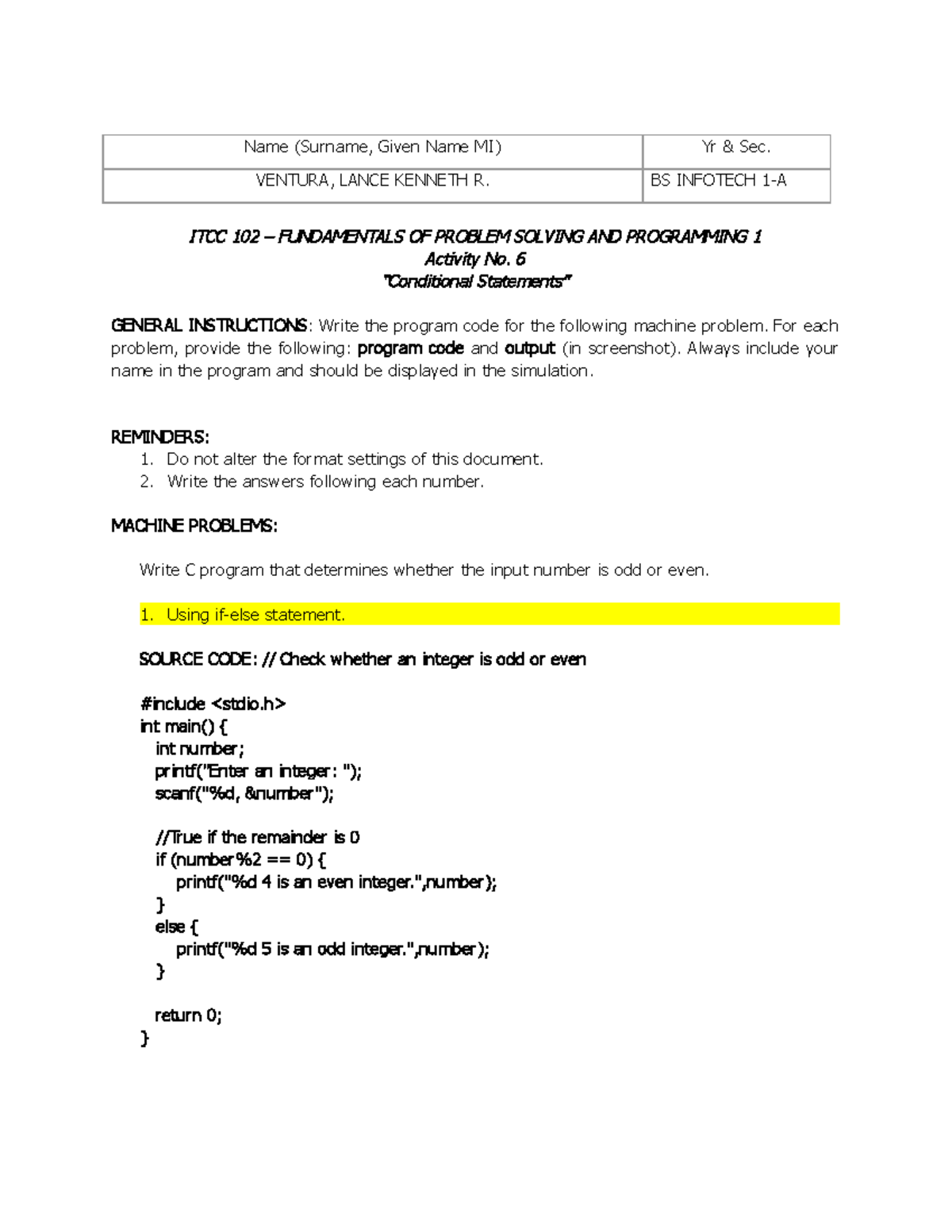 | Name (Surname, Given Name MI) | Yr & Sec. |
|---|---|
| VENTURA, LANCE KENNETH R. | BS INFOTECH 1-A |

ITCC 102 – FUNDAMENTALS OF PROBLEM SOLVING AND PROGRAMMING 1
Activity No. 6
"Conditional Statements"

GENERAL INSTRUCTIONS: Write the program code for the following machine problem. For each problem, provide the following: program code and output (in screenshot). Always include your name in the program and should be displayed in the simulation.

REMINDERS:
1. Do not alter the format settings of this document.
2. Write the answers following each number.

MACHINE PROBLEMS:

Write C program that determines whether the input number is odd or even.

1. Using if-else statement.

SOURCE CODE: // Check whether an integer is odd or even

#include <stdio.h>
int main() {
int number;
printf("Enter an integer: ");
scanf("%d, &number");

//True if the remainder is 0
if (number%2 == 0) {
printf("%d 4 is an even integer.",number);
}
else {
printf("%d 5 is an odd integer.",number);
}

return 0;
}